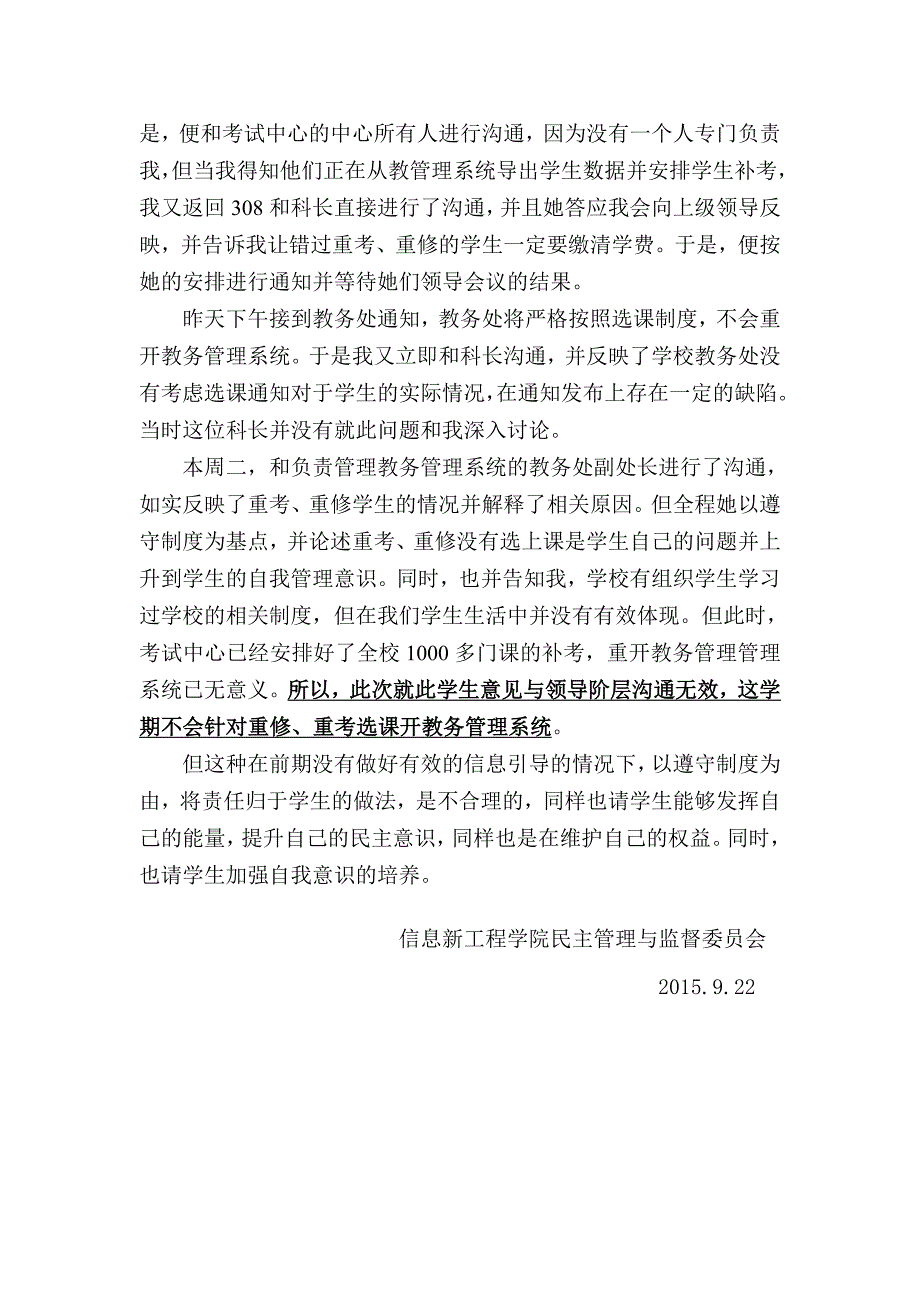 是，便和考试中心的中心所有人进行沟通，因为没有一个人专门负责我，但当我得知他们正在从教管理系统导出学生数据并安排学生补考，我又返回 308 和科长直接进行了沟通，并且她答应我会向上级领导反映，并告诉我让错过重考、重修的学生一定要缴清学费。于是，便按她的安排进行通知并等待她们领导会议的结果。

昨天下午接到教务处通知，教务处将严格按照选课制度，不会重开教务管理系统。于是我又立即和科长沟通，并反映了学校教务处没有考虑选课通知对于学生的实际情况，在通知发布上存在一定的缺陷。当时这位科长并没有就此问题和我深入讨论。

本周二，和负责管理教务管理系统的教务处副处长进行了沟通，如实反映了重考、重修学生的情况并解释了相关原因。但全程她以遵守制度为基点，并论述重考、重修没有选上课是学生自己的问题并上升到学生的自我管理意识。同时，也并告知我，学校有组织学生学习过学校的相关制度，但在我们学生生活中并没有有效体现。但此时，考试中心已经安排好了全校 1000 多门课的补考，重开教务管理管理系统已无意义。所以，此次就此学生意见与领导阶层沟通无效，这学期不会针对重修、重考选课开教务管理系统。

但这种在前期没有做好有效的信息引导的情况下，以遵守制度为由，将责任归于学生的做法，是不合理的，同样也请学生能够发挥自己的能量，提升自己的民主意识，同样也是在维护自己的权益。同时，也请学生加强自我意识的培养。

信息新工程学院民主管理与监督委员会

2015.9.22